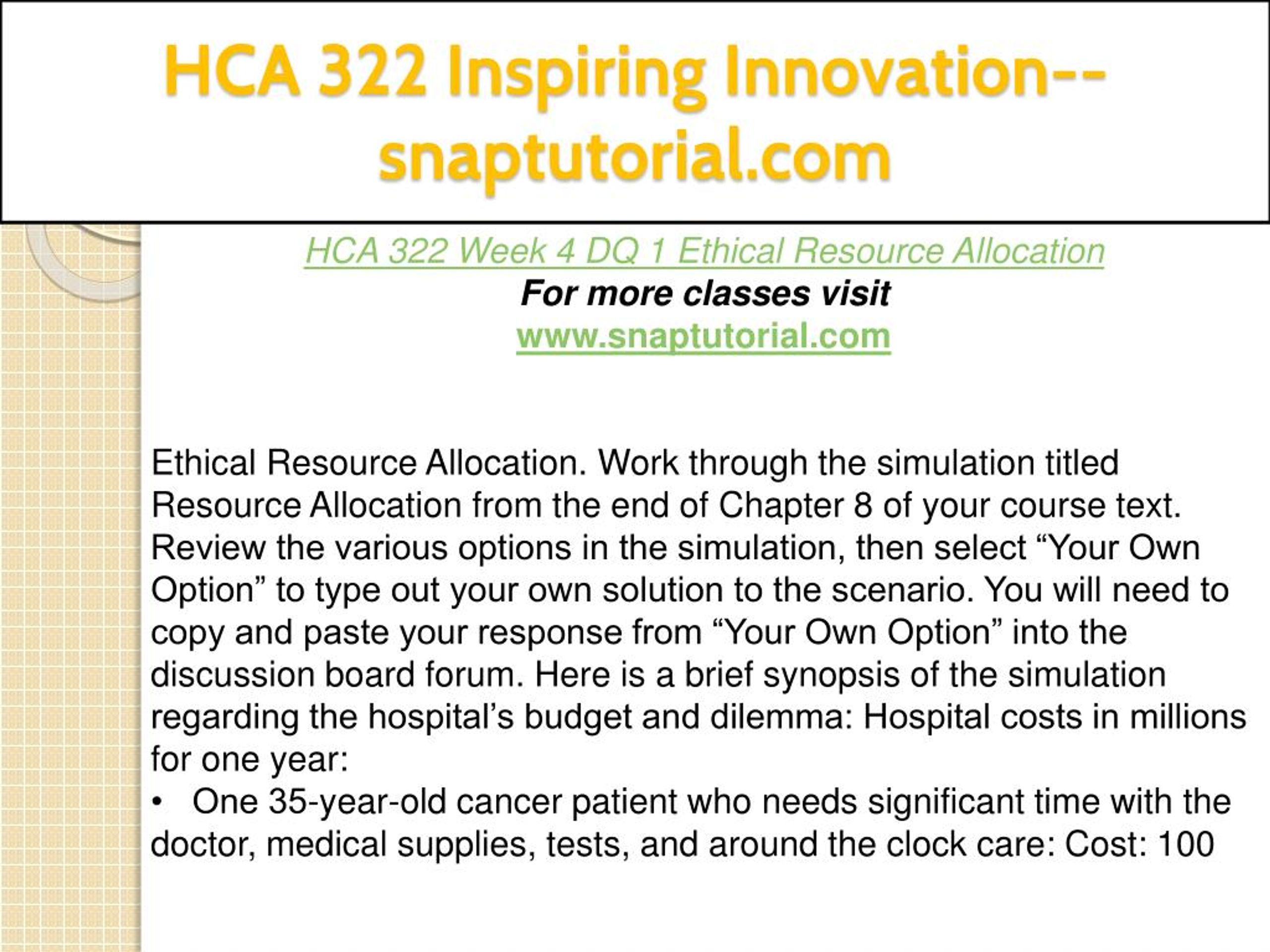 HCA 322 Inspiring Innovation--snaptutorial.com

HCA 322 Week 4 DQ 1 Ethical Resource Allocation
For more classes visit
www.snaptutorial.com

Ethical Resource Allocation. Work through the simulation titled Resource Allocation from the end of Chapter 8 of your course text. Review the various options in the simulation, then select “Your Own Option” to type out your own solution to the scenario. You will need to copy and paste your response from “Your Own Option” into the discussion board forum. Here is a brief synopsis of the simulation regarding the hospital’s budget and dilemma: Hospital costs in millions for one year:
• One 35-year-old cancer patient who needs significant time with the doctor, medical supplies, tests, and around the clock care: Cost: 100